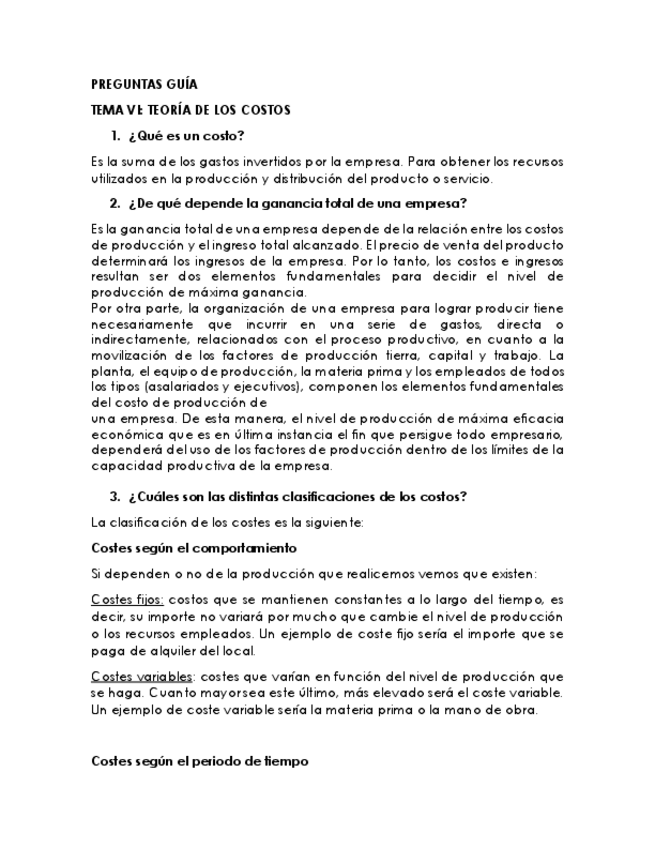 PREGUNTAS GUÍA

TEMA VI: TEORÍA DE LOS COSTOS

1. ¿Qué es un costo?

Es la suma de los gastos invertidos por la empresa. Para obtener los recursos utilizados en la producción y distribución del producto o servicio.

2. ¿De qué depende la ganancia total de una empresa?

Es la ganancia total de una empresa depende de la relación entre los costos de producción y el ingreso total alcanzado. El precio de venta del producto determinará los ingresos de la empresa. Por lo tanto, los costos e ingresos resultan ser dos elementos fundamentales para decidir el nivel de producción de máxima ganancia.
Por otra parte, la organización de una empresa para lograr producir tiene necesariamente que incurrir en una serie de gastos, directa o indirectamente, relacionados con el proceso productivo, en cuanto a la movilización de los factores de producción tierra, capital y trabajo. La planta, el equipo de producción, la materia prima y los empleados de todos los tipos (asalariados y ejecutivos), componen los elementos fundamentales del costo de producción de
una empresa. De esta manera, el nivel de producción de máxima eficacia económica que es en última instancia el fin que persigue todo empresario, dependerá del uso de los factores de producción dentro de los límites de la capacidad productiva de la empresa.

3. ¿Cuáles son las distintas clasificaciones de los costos?

La clasificación de los costes es la siguiente:

Costes según el comportamiento

Si dependen o no de la producción que realicemos vemos que existen:

Costes fijos: costos que se mantienen constantes a lo largo del tiempo, es decir, su importe no variará por mucho que cambie el nivel de producción o los recursos empleados. Un ejemplo de coste fijo sería el importe que se paga de alquiler del local.

Costes variables: costes que varían en función del nivel de producción que se haga. Cuanto mayor sea este último, más elevado será el coste variable. Un ejemplo de coste variable sería la materia prima o la mano de obra.

Costes según el periodo de tiempo